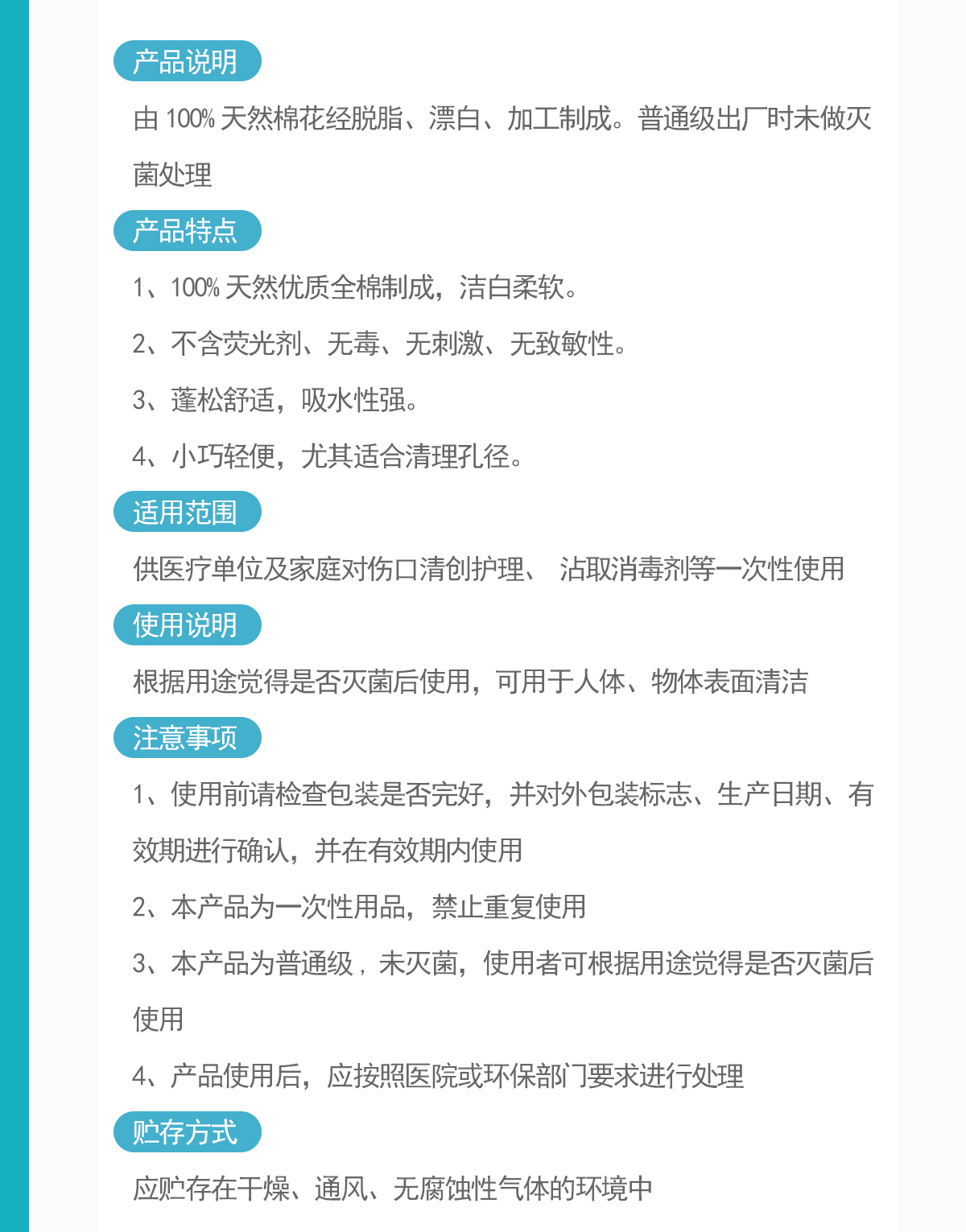 产品说明

由 100% 天然棉花经脱脂、漂白、加工制成。普通级出厂时未做灭菌处理

产品特点

1、100% 天然优质全棉制成，洁白柔软。

2、不含荧光剂、无毒、无刺激、无致敏性。

3、蓬松舒适，吸水性强。

4、小巧轻便，尤其适合清理孔径。

适用范围

供医疗单位及家庭对伤口清创护理、 沾取消毒剂等一次性使用

使用说明

根据用途觉得是否灭菌后使用，可用于人体、物体表面清洁

注意事项

1、使用前请检查包装是否完好，并对外包装标志、生产日期、有效期进行确认，并在有效期内使用

2、本产品为一次性用品，禁止重复使用

3、本产品为普通级，未灭菌，使用者可根据用途觉得是否灭菌后使用

4、产品使用后，应按照医院或环保部门要求进行处理

贮存方式

应贮存在干燥、通风、无腐蚀性气体的环境中